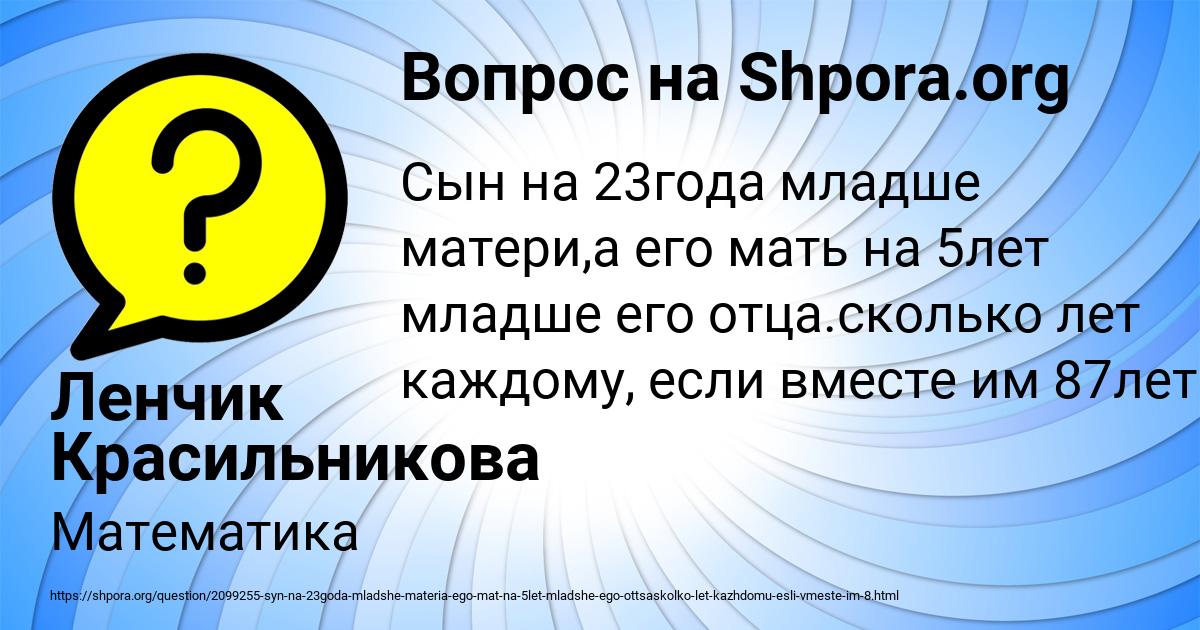 Вопрос на Shpora.org

Сын на 23года младше матери,а его мать на 5лет младше его отца.сколько лет каждому, если вместе им 87лет

Ленчик Красильникова

Математика

https://shpora.org/question/2099255-syn-na-23goda-mladshe-materia-ego-mat-na-5let-mladshe-ego-ottsaskolko-let-kazhdomu-esli-vmeste-im-8.html